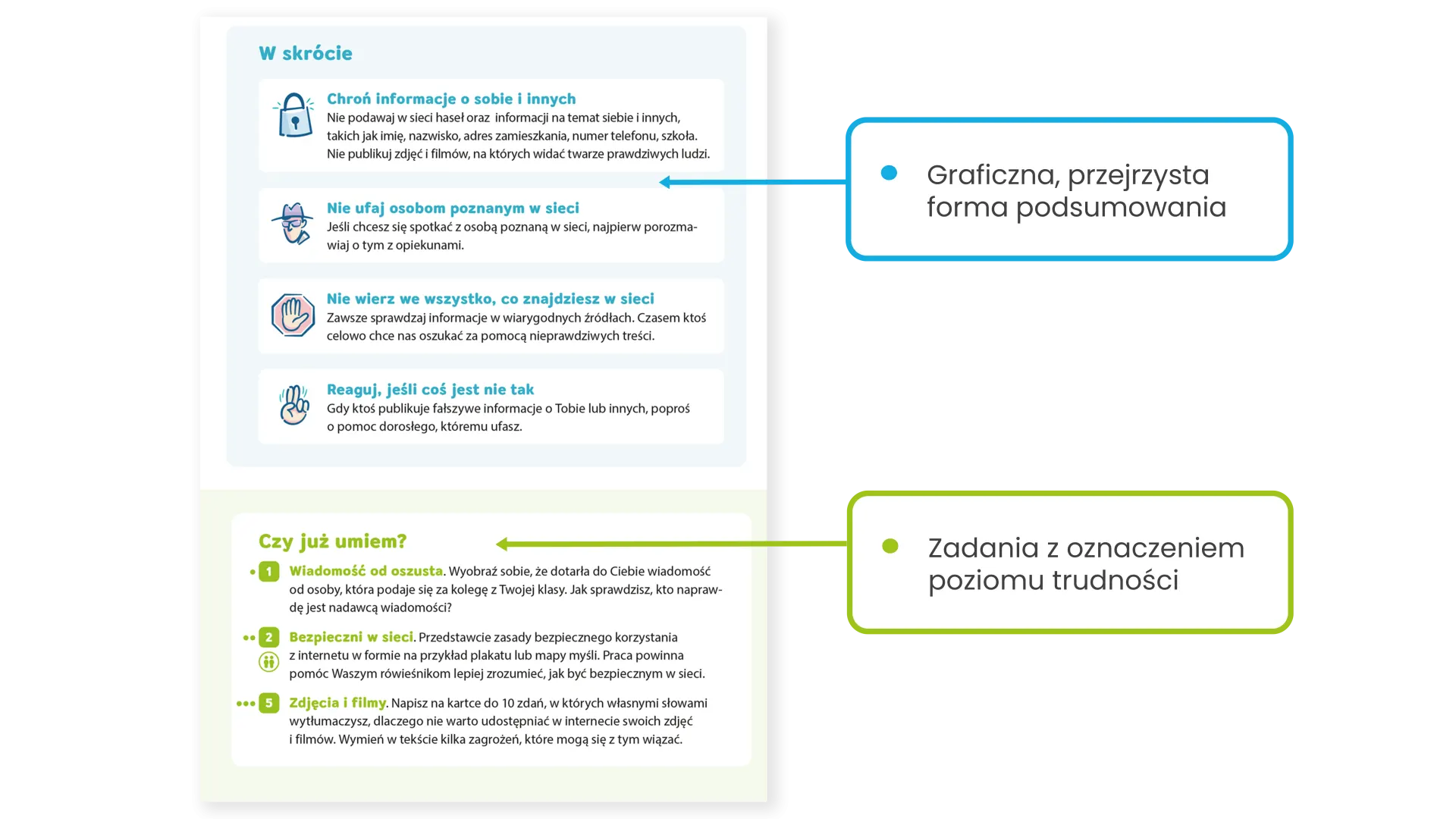 W skrócie

Chroń informacje o sobie i innych
Nie podawaj w sieci haseł oraz informacji na temat siebie i innych, takich jak imię, nazwisko, adres zamieszkania, numer telefonu, szkoła. Nie publikuj zdjęć i filmów, na których widać twarze prawdziwych ludzi.

Nie ufaj osobom poznanym w sieci
Jeśli chcesz się spotkać z osobą poznaną w sieci, najpierw porozmawiaj o tym z opiekunami.

Nie wierz we wszystko, co znajdziesz w sieci
Zawsze sprawdzaj informacje w wiarygodnych źródłach. Czasem ktoś celowo chce nas oszukać za pomocą nieprawdziwych treści.

Reaguj, jeśli coś jest nie tak
Gdy ktoś publikuje fałszywe informacje o Tobie lub innych, poproś o pomoc dorosłego, któremu ufasz.

Czy już umiem?

1 Wiadomość od oszusta. Wyobraź sobie, że dotarła do Ciebie wiadomość od osoby, która podaje się za kolegę z Twojej klasy. Jak sprawdzisz, kto naprawdę jest nadawcą wiadomości?

2 Bezpieczni w sieci. Przedstawcie zasady bezpiecznego korzystania z internetu w formie na przykład plakatu lub mapy myśli. Praca powinna pomóc Waszym rówieśnikom lepiej zrozumieć, jak być bezpiecznym w sieci.

5 Zdjęcia i filmy. Napisz na kartce do 10 zdań, w których własnymi słowami wytłumaczysz, dlaczego nie warto udostępniać w internecie swoich zdjęć i filmów. Wymień w tekście kilka zagrożeń, które mogą się z tym wiązać.

Graficzna, przejrzysta forma podsumowania

Zadania z oznaczeniem poziomu trudności